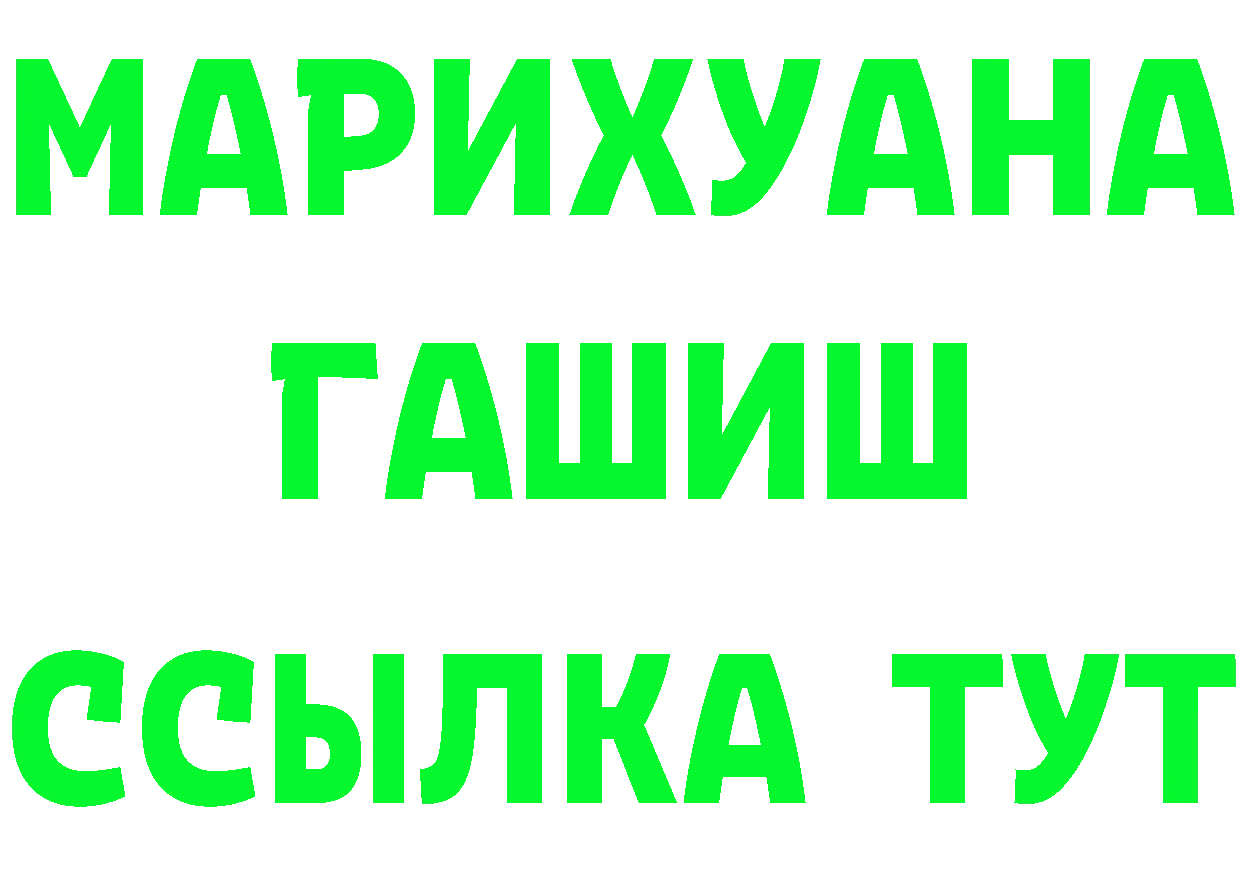 МАРИХУАНА
ГАШИШ
ССЫЛКА ТУТ